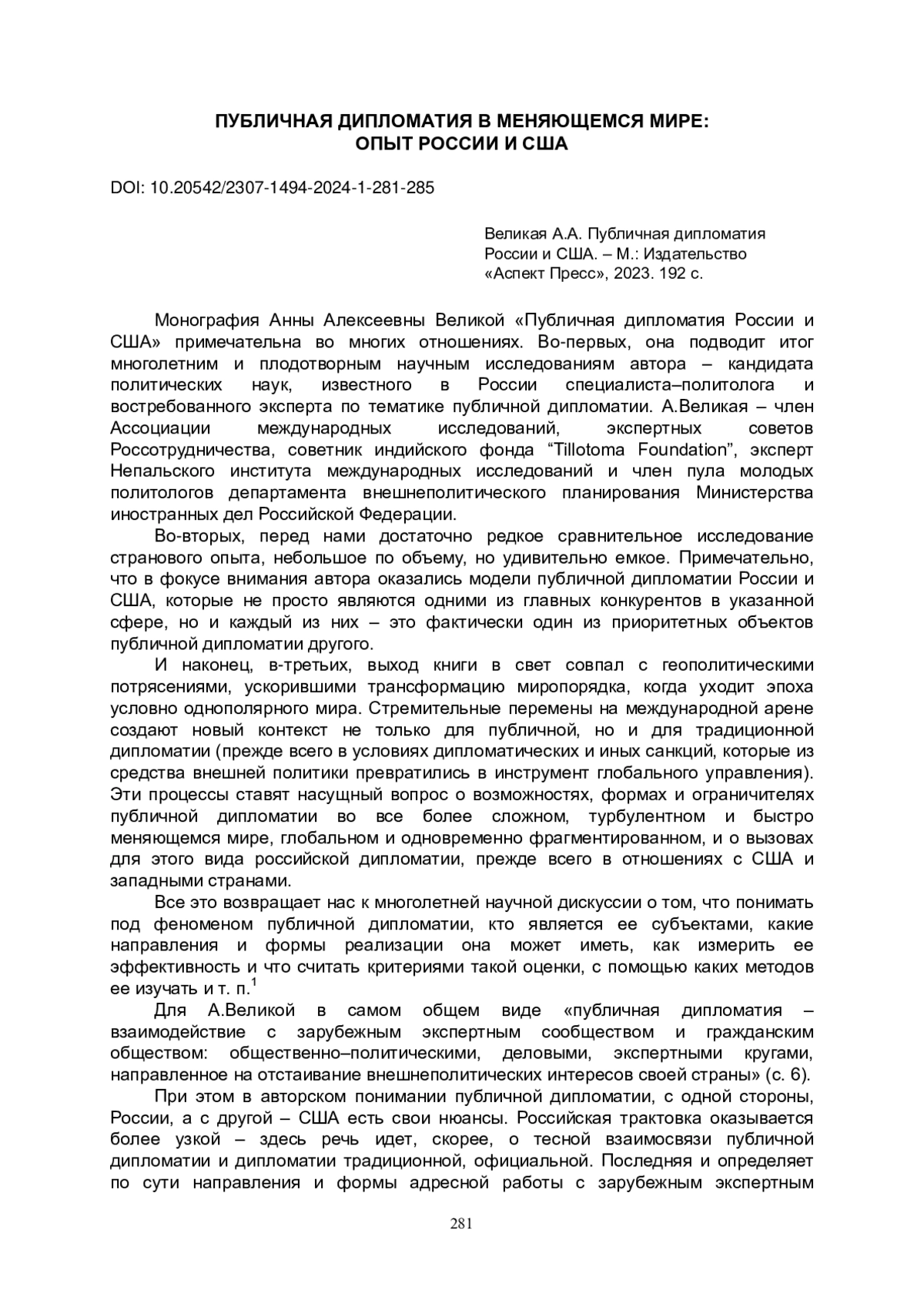 ПУБЛИЧНАЯ ДИПЛОМАТИЯ В МЕНЯЮЩЕМСЯ МИРЕ:
ОПЫТ РОССИИ И США

DOI: 10.20542/2307-1494-2024-1-281-285

Великая А.А. Публичная дипломатия России и США. – М.: Издательство «Аспект Пресс», 2023. 192 с.

Монография Анны Алексеевны Великой «Публичная дипломатия России и США» примечательна во многих отношениях. Во-первых, она подводит итог многолетним и плодотворным научным исследованиям автора – кандидата политических наук, известного в России специалиста–политолога и востребованного эксперта по тематике публичной дипломатии. А.Великая – член Ассоциации международных исследований, экспертных советов Россотрудничества, советник индийского фонда “Tillotoma Foundation”, эксперт Непальского института международных исследований и член пула молодых политологов департамента внешнеполитического планирования Министерства иностранных дел Российской Федерации.

Во-вторых, перед нами достаточно редкое сравнительное исследование странового опыта, небольшое по объему, но удивительно емкое. Примечательно, что в фокусе внимания автора оказались модели публичной дипломатии России и США, которые не просто являются одними из главных конкурентов в указанной сфере, но и каждый из них – это фактически один из приоритетных объектов публичной дипломатии другого.

И наконец, в-третьих, выход книги в свет совпал с геополитическими потрясениями, ускорившими трансформацию миропорядка, когда уходит эпоха условно однополярного мира. Стремительные перемены на международной арене создают новый контекст не только для публичной, но и для традиционной дипломатии (прежде всего в условиях дипломатических и иных санкций, которые из средства внешней политики превратились в инструмент глобального управления). Эти процессы ставят насущный вопрос о возможностях, формах и ограничителях публичной дипломатии во все более сложном, турбулентном и быстро меняющемся мире, глобальном и одновременно фрагментированном, и о вызовах для этого вида российской дипломатии, прежде всего в отношениях с США и западными странами.

Все это возвращает нас к многолетней научной дискуссии о том, что понимать под феноменом публичной дипломатии, кто является ее субъектами, какие направления и формы реализации она может иметь, как измерить ее эффективность и что считать критериями такой оценки, с помощью каких методов ее изучать и т. п.$^1$

Для А.Великой в самом общем виде «публичная дипломатия – взаимодействие с зарубежным экспертным сообществом и гражданским обществом: общественно–политическими, деловыми, экспертными кругами, направленное на отстаивание внешнеполитических интересов своей страны» (с. 6).

При этом в авторском понимании публичной дипломатии, с одной стороны, России, а с другой – США есть свои нюансы. Российская трактовка оказывается более узкой – здесь речь идет, скорее, о тесной взаимосвязи публичной дипломатии и дипломатии традиционной, официальной. Последняя и определяет по сути направления и формы адресной работы с зарубежным экспертным

281